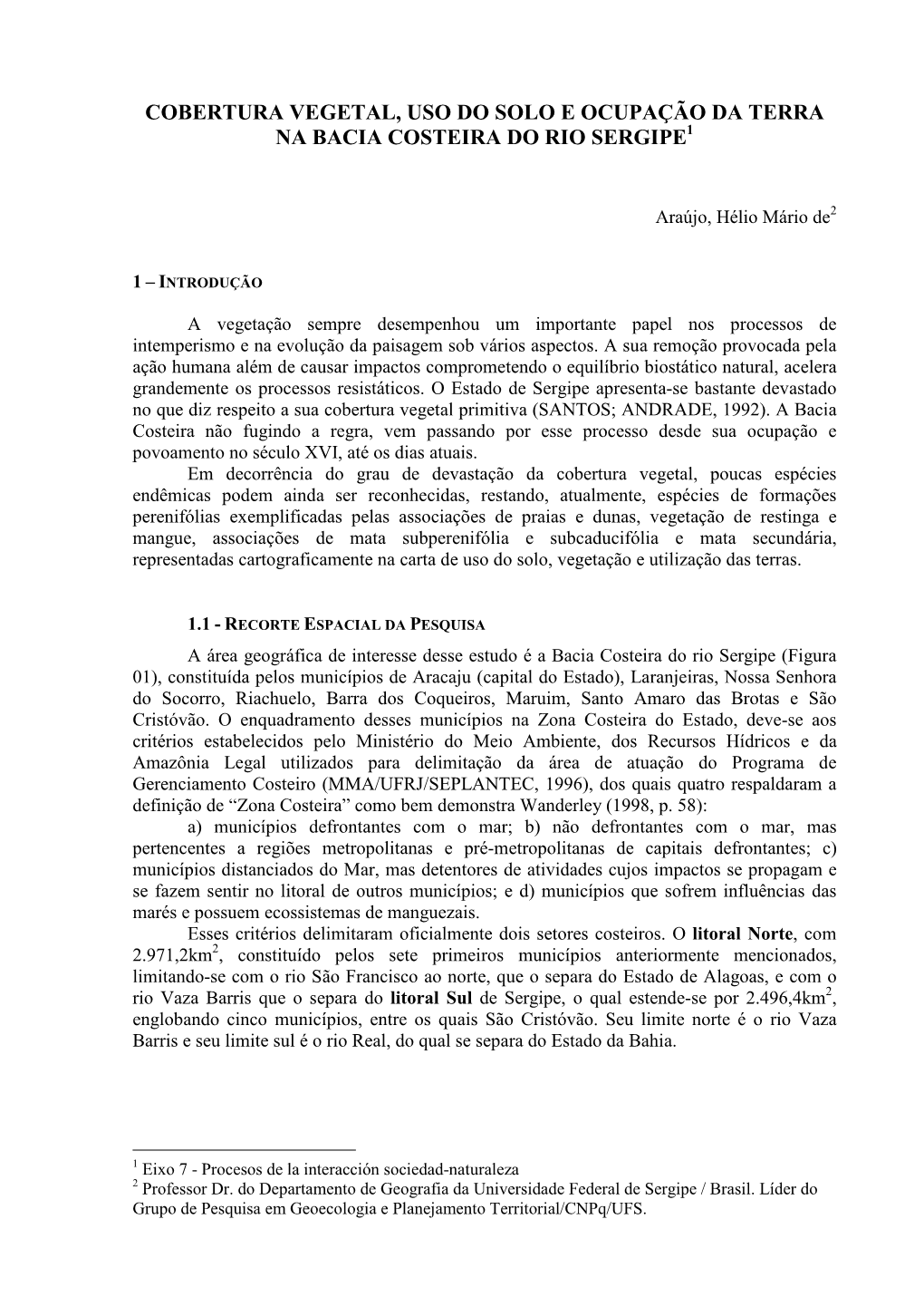 COBERTURA VEGETAL, USO DO SOLO E OCUPAÇÃO DA TERRA NA BACIA COSTEIRA DO RIO SERGIPE$^1$

Araújo, Hélio Mário de$^2$

1 – INTRODUÇÃO

A vegetação sempre desempenhou um importante papel nos processos de intemperismo e na evolução da paisagem sob vários aspectos. A sua remoção provocada pela ação humana além de causar impactos comprometendo o equilíbrio biostático natural, acelera grandemente os processos resistáticos. O Estado de Sergipe apresenta-se bastante devastado no que diz respeito a sua cobertura vegetal primitiva (SANTOS; ANDRADE, 1992). A Bacia Costeira não fugindo a regra, vem passando por esse processo desde sua ocupação e povoamento no século XVI, até os dias atuais.
Em decorrência do grau de devastação da cobertura vegetal, poucas espécies endêmicas podem ainda ser reconhecidas, restando, atualmente, espécies de formações perenifólias exemplificadas pelas associações de praias e dunas, vegetação de restinga e mangue, associações de mata subperenifólia e subcaducifólia e mata secundária, representadas cartograficamente na carta de uso do solo, vegetação e utilização das terras.

1.1 - RECORTE ESPACIAL DA PESQUISA
A área geográfica de interesse desse estudo é a Bacia Costeira do rio Sergipe (Figura 01), constituída pelos municípios de Aracaju (capital do Estado), Laranjeiras, Nossa Senhora do Socorro, Riachuelo, Barra dos Coqueiros, Maruim, Santo Amaro das Brotas e São Cristóvão. O enquadramento desses municípios na Zona Costeira do Estado, deve-se aos critérios estabelecidos pelo Ministério do Meio Ambiente, dos Recursos Hídricos e da Amazônia Legal utilizados para delimitação da área de atuação do Programa de Gerenciamento Costeiro (MMA/UFRJ/SEPLANTEC, 1996), dos quais quatro respaldaram a definição de “Zona Costeira” como bem demonstra Wanderley (1998, p. 58):
a) municípios defrontantes com o mar; b) não defrontantes com o mar, mas pertencentes a regiões metropolitanas e pré-metropolitanas de capitais defrontantes; c) municípios distanciados do Mar, mas detentores de atividades cujos impactos se propagam e se fazem sentir no litoral de outros municípios; e d) municípios que sofrem influências das marés e possuem ecossistemas de manguezais.
Esses critérios delimitaram oficialmente dois setores costeiros. O litoral Norte, com 2.971,2km$^2$, constituído pelos sete primeiros municípios anteriormente mencionados, limitando-se com o rio São Francisco ao norte, que o separa do Estado de Alagoas, e com o rio Vaza Barris que o separa do litoral Sul de Sergipe, o qual estende-se por 2.496,4km$^2$, englobando cinco municípios, entre os quais São Cristóvão. Seu limite norte é o rio Vaza Barris e seu limite sul é o rio Real, do qual se separa do Estado da Bahia.

$^1$ Eixo 7 - Procesos de la interacción sociedad-naturaleza
$^2$ Professor Dr. do Departamento de Geografia da Universidade Federal de Sergipe / Brasil. Líder do Grupo de Pesquisa em Geoecologia e Planejamento Territorial/CNPq/UFS.